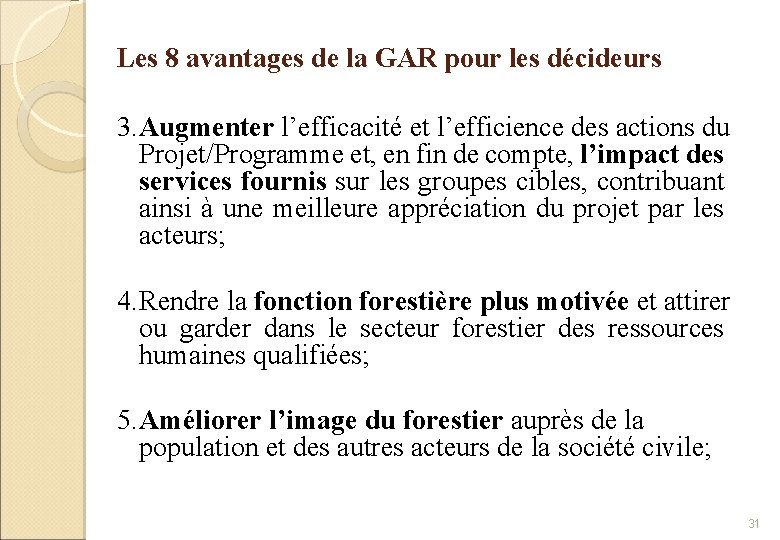 Les 8 avantages de la GAR pour les décideurs

3. Augmenter l’efficacité et l’efficience des actions du Projet/Programme et, en fin de compte, l’impact des services fournis sur les groupes cibles, contribuant ainsi à une meilleure appréciation du projet par les acteurs;

4. Rendre la fonction forestière plus motivée et attirer ou garder dans le secteur forestier des ressources humaines qualifiées;

5. Améliorer l’image du forestier auprès de la population et des autres acteurs de la société civile;

31